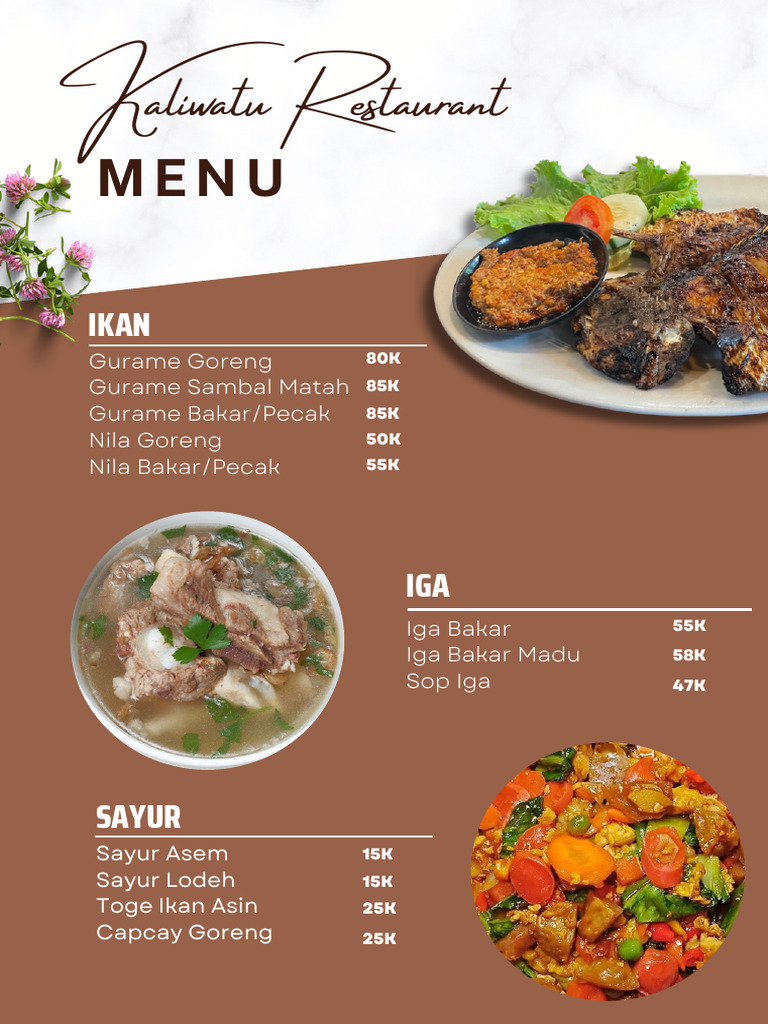 Kaliwatu Restaurant

MENU

IKAN

Gurame Goreng 80K
Gurame Sambal Matah 85K
Gurame Bakar/Pecak 85K
Nila Goreng 50K
Nila Bakar/Pecak 55K

IGA

Iga Bakar 55K
Iga Bakar Madu 58K
Sop Iga 47K

SAYUR

Sayur Asem 15K
Sayur Lodeh 15K
Toge Ikan Asin 25K
Capcay Goreng 25K